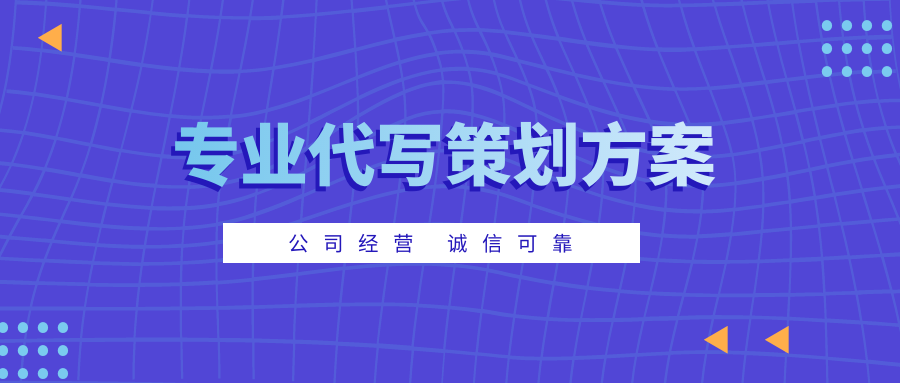 专业代写策划方案

公司经营 诚信可靠